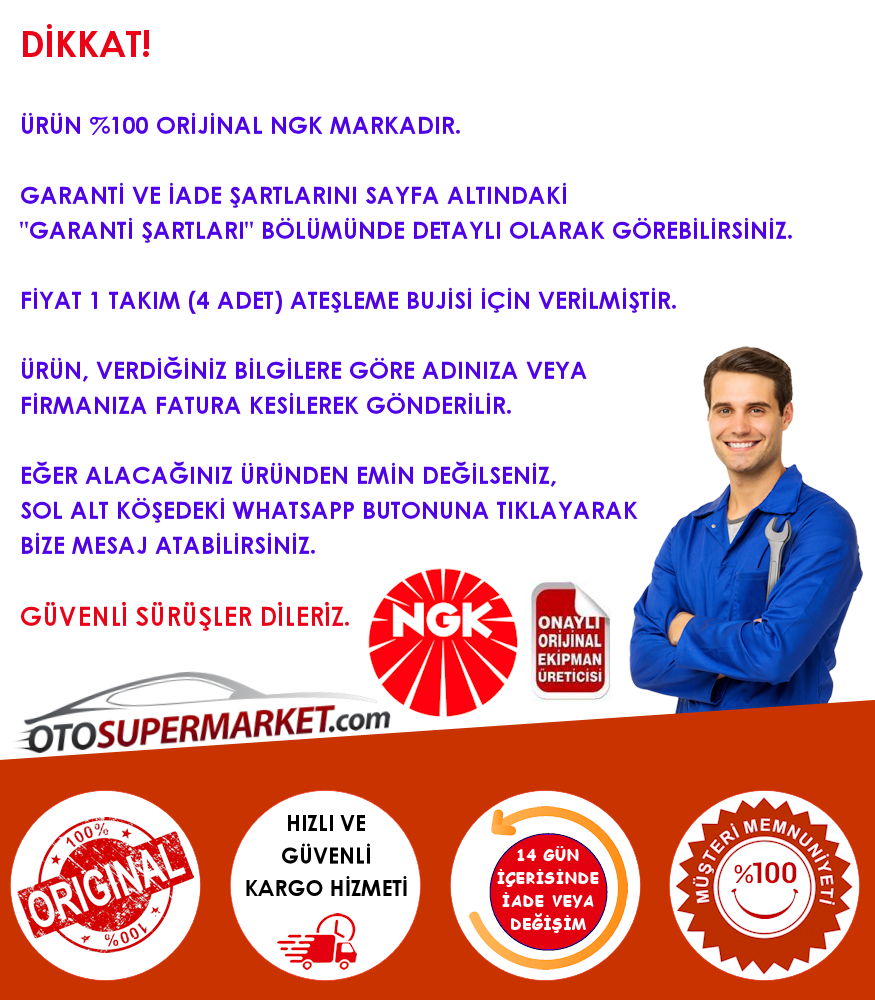 DİKKAT!

ÜRÜN %100 ORİJİNAL NGK MARKADIR.

GARANTİ VE İADE ŞARTLARINI SAYFA ALTINDAKİ "GARANTİ ŞARTLARI" BÖLÜMÜNDE DETAYLI OLARAK GÖREBİLİRSİNİZ.

FİYAT 1 TAKIM (4 ADET) ATEŞLEME BUJİSİ İÇİN VERİLMİŞTİR.

ÜRÜN, VERDİĞİNİZ BİLGİLERE GÖRE ADINIZA VEYA FİRMANIZA FATURA KESİLEREK GÖNDERİLİR.

EĞER ALACAĞINIZ ÜRÜNDEN EMİN DEĞİLSENİZ, SOL ALT KÖŞEDEKİ WHATSAPP BUTONUNA TIKLAYARAK BİZE MESAJ ATABİLİRSİNİZ.

GÜVENLİ SÜRÜŞLER DİLERİZ.

NGK

ONAYLI ORİJİNAL EKİPMAN ÜRETİCİSİ

OTOSUPERMARKET.com

100% ORIGINAL 100%

HIZLI VE GÜVENLİ KARGO HİZMETİ

14 GÜN İÇERİSİNDE İADE VEYA DEĞİŞİM

MÜŞTERİ MEMNUNİYETİ %100